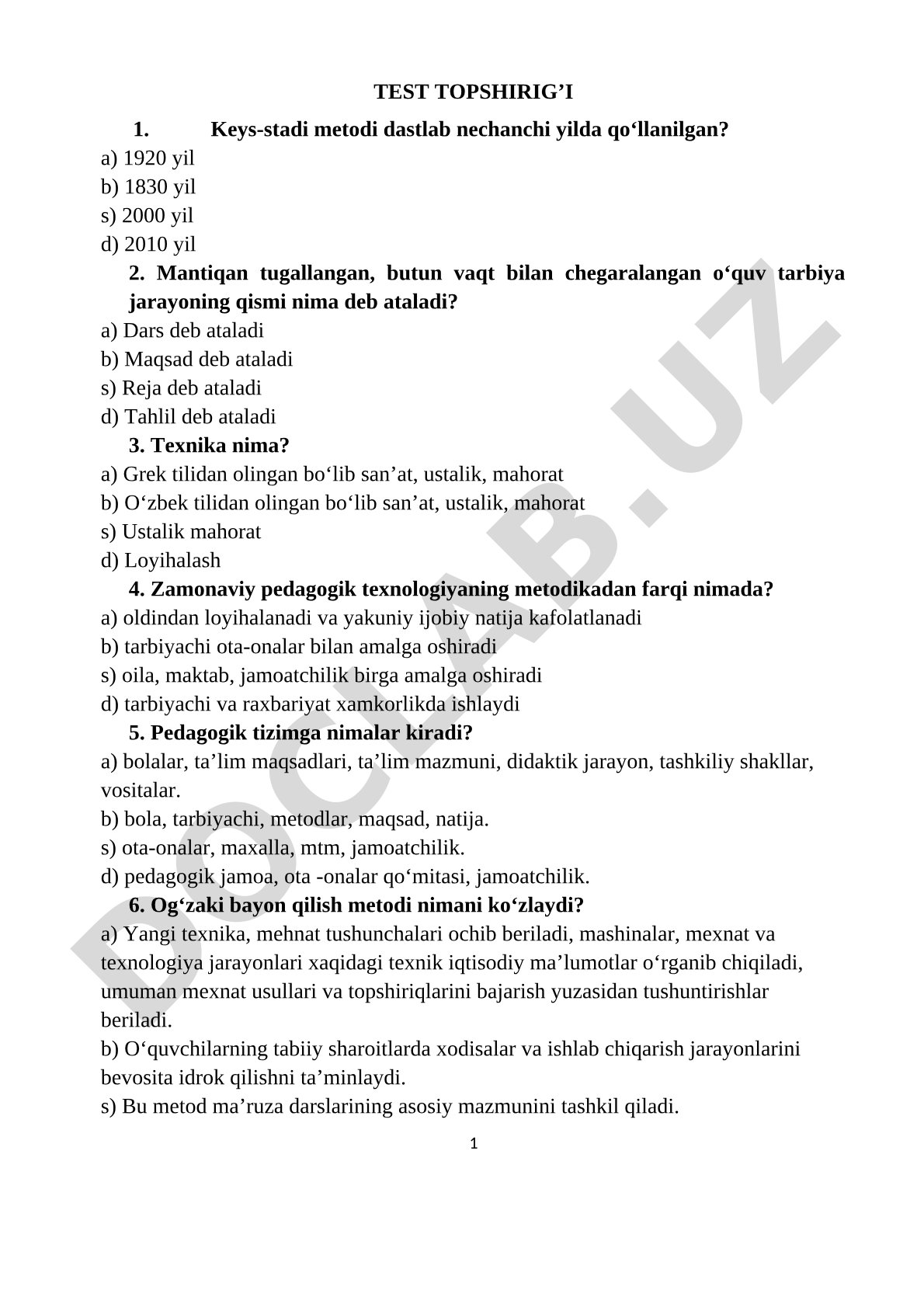 TEST TOPSHIRIG’I

1. Keys-stadi metodi dastlab nechanchi yilda qo‘llanilgan?
a) 1920 yil
b) 1830 yil
s) 2000 yil
d) 2010 yil

2. Mantiqan tugallangan, butun vaqt bilan chegaralangan o‘quv tarbiya jarayoning qismi nima deb ataladi?
a) Dars deb ataladi
b) Maqsad deb ataladi
s) Reja deb ataladi
d) Tahlil deb ataladi

3. Texnika nima?
a) Grek tilidan olingan bo‘lib san’at, ustalik, mahorat
b) O‘zbek tilidan olingan bo‘lib san’at, ustalik, mahorat
s) Ustalik mahorat
d) Loyihalash

4. Zamonaviy pedagogik texnologiyaning metodikadan farqi nimada?
a) oldindan loyihalanadi va yakuniy ijobiy natija kafolatlanadi
b) tarbiyachi ota-onalar bilan amalga oshiradi
s) oila, maktab, jamoatchilik birga amalga oshiradi
d) tarbiyachi va raxbariyat xamkorlikda ishlaydi

5. Pedagogik tizimga nimalar kiradi?
a) bolalar, ta’lim maqsadlari, ta’lim mazmuni, didaktik jarayon, tashkiliy shakllar, vositalar.
b) bola, tarbiyachi, metodlar, maqsad, natija.
s) ota-onalar, maxalla, mtm, jamoatchilik.
d) pedagogik jamoa, ota -onalar qo‘mitasi, jamoatchilik.

6. Og‘zaki bayon qilish metodi nimani ko‘zlaydi?
a) Yangi texnika, mehnat tushunchalari ochib beriladi, mashinalar, mexnat va texnologiya jarayonlari xaqidagi texnik iqtisodiy ma’lumotlar o‘rganib chiqiladi, umuman mexnat usullari va topshiriqlarini bajarish yuzasidan tushuntirishlar beriladi.
b) O‘quvchilarning tabiiy sharoitlarda xodisalar va ishlab chiqarish jarayonlarini bevosita idrok qilishni ta’minlaydi.
s) Bu metod ma’ruza darslarining asosiy mazmunini tashkil qiladi.

1

DOCLAB.UZ